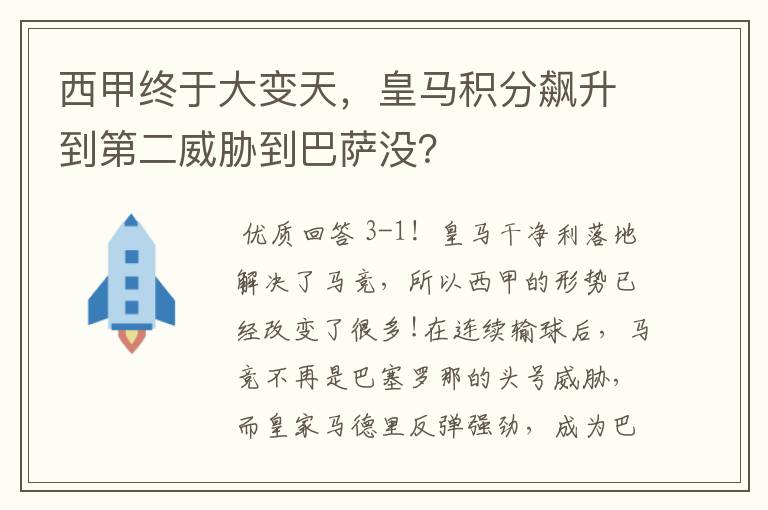 西甲终于大变天，皇马积分飙升到第二威胁到巴萨没?

优质回答 3-1！皇马干净利落地解决了马竞，所以西甲的形势已经改变了很多！在连续输球后，马竞不再是巴塞罗那的头号威胁，而皇家马德里反弹强劲，成为巴